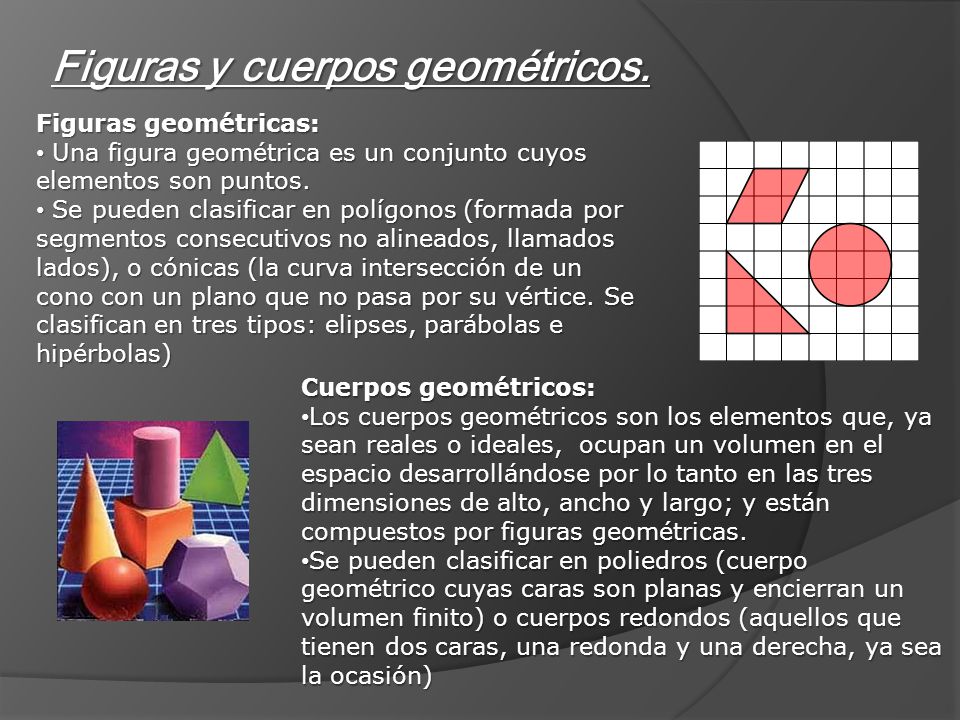 Figuras y cuerpos geométricos.

Figuras geométricas:
• Una figura geométrica es un conjunto cuyos elementos son puntos.
• Se pueden clasificar en polígonos (formada por segmentos consecutivos no alineados, llamados lados), o cónicas (la curva intersección de un cono con un plano que no pasa por su vértice. Se clasifican en tres tipos: elipses, parábolas e hipérbolas)

Cuerpos geométricos:
•Los cuerpos geométricos son los elementos que, ya sean reales o ideales, ocupan un volumen en el espacio desarrollándose por lo tanto en las tres dimensiones de alto, ancho y largo; y están compuestos por figuras geométricas.
•Se pueden clasificar en poliedros (cuerpo geométrico cuyas caras son planas y encierran un volumen finito) o cuerpos redondos (aquellos que tienen dos caras, una redonda y una derecha, ya sea la ocasión)